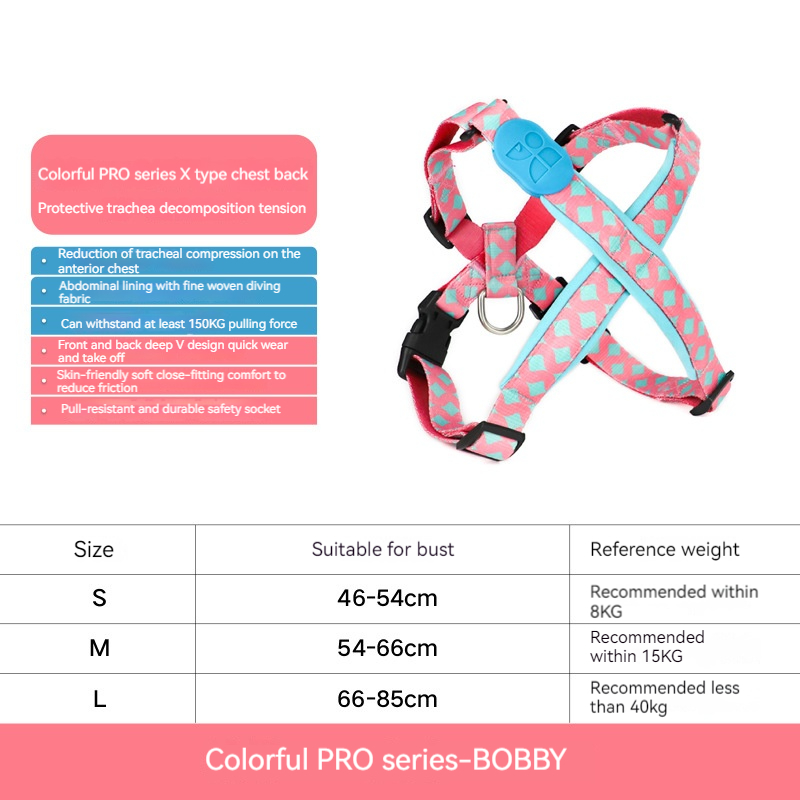 Colorful PRO series X type chest back

Protective trachea decomposition tension

Reduction of tracheal compression on the anterior chest

Abdominal lining with fine woven diving fabric

Can withstand at least 150KG pulling force

Front and back deep V design quick wear and take off

Skin-friendly soft close-fitting comfort to reduce friction

Pull-resistant and durable safety socket

| Size | Suitable for bust | Reference weight |
|---|---|---|
| S | 46-54cm | Recommended within 8KG |
| M | 54-66cm | Recommended within 15KG |
| L | 66-85cm | Recommended less than 40kg |

Colorful PRO series-BOBBY